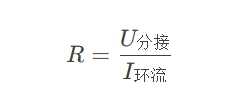 $R = \frac{U_{分接}}{I_{环流}}$